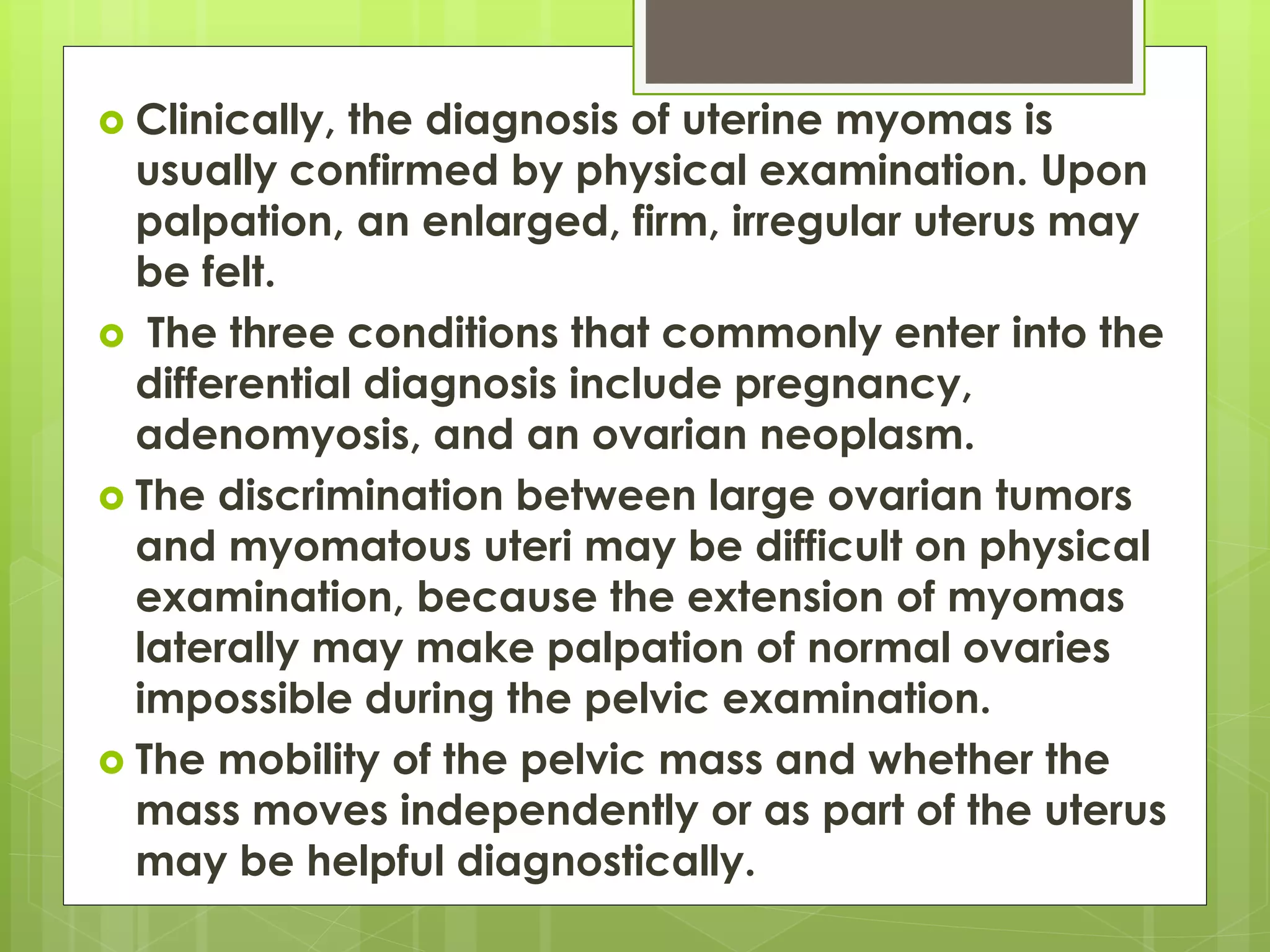 Clinically, the diagnosis of uterine myomas is usually confirmed by physical examination. Upon palpation, an enlarged, firm, irregular uterus may be felt.

The three conditions that commonly enter into the differential diagnosis include pregnancy, adenomyosis, and an ovarian neoplasm.

The discrimination between large ovarian tumors and myomatous uteri may be difficult on physical examination, because the extension of myomas laterally may make palpation of normal ovaries impossible during the pelvic examination.

The mobility of the pelvic mass and whether the mass moves independently or as part of the uterus may be helpful diagnostically.